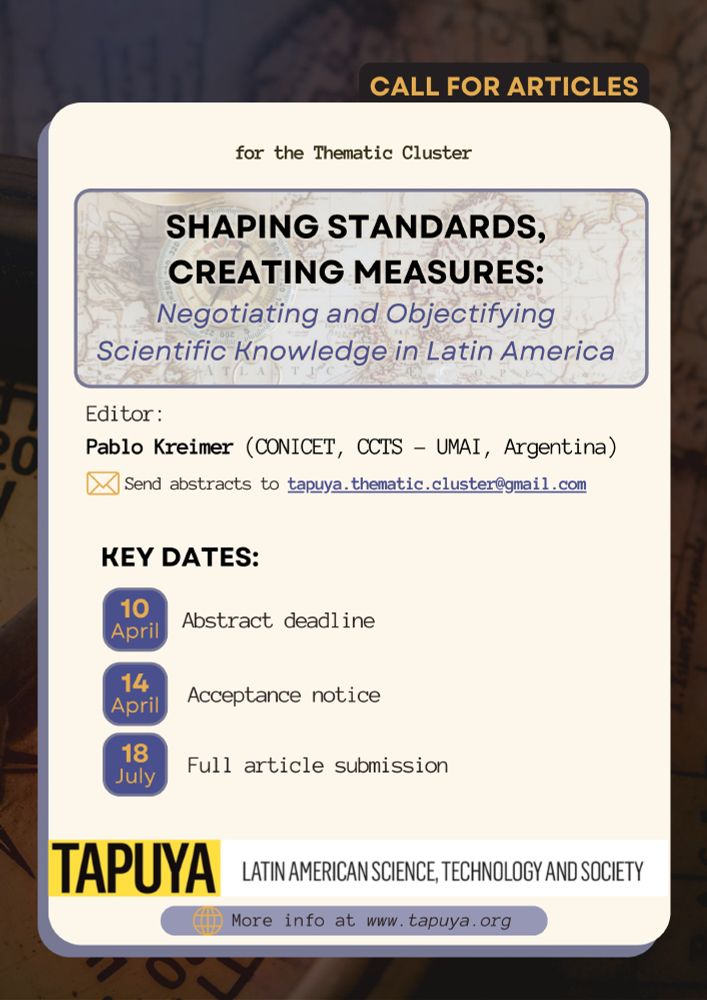 CALL FOR ARTICLES

for the Thematic Cluster

SHAPING STANDARDS, CREATING MEASURES:
Negotiating and Objectifying Scientific Knowledge in Latin America

Editor:
Pablo Kreimer (CONICET, CCTS – UMAI, Argentina)

Send abstracts to tapuya.thematic.cluster@gmail.com

KEY DATES:

10 April Abstract deadline

14 April Acceptance notice

18 July Full article submission

TAPUYA LATIN AMERICAN SCIENCE, TECHNOLOGY AND SOCIETY

More info at www.tapuya.org